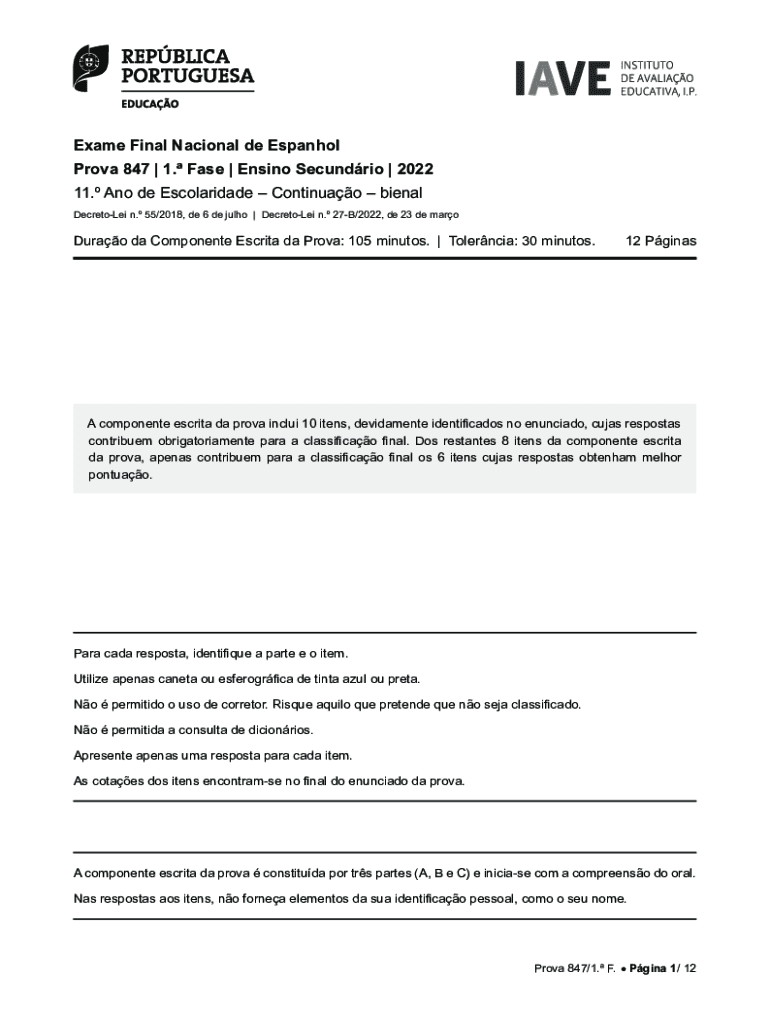 REPÚBLICA PORTUGUESA
EDUCAÇÃO

IAVE INSTITUTO DE AVALIAÇÃO EDUCATIVA, I.P.

Exame Final Nacional de Espanhol
Prova 847 | 1.ª Fase | Ensino Secundário | 2022
11.º Ano de Escolaridade – Continuação – bienal
Decreto-Lei n.º 55/2018, de 6 de julho | Decreto-Lei n.º 27-B/2022, de 23 de março

Duração da Componente Escrita da Prova: 105 minutos. | Tolerância: 30 minutos. 12 Páginas

A componente escrita da prova inclui 10 itens, devidamente identificados no enunciado, cujas respostas contribuem obrigatoriamente para a classificação final. Dos restantes 8 itens da componente escrita da prova, apenas contribuem para a classificação final os 6 itens cujas respostas obtenham melhor pontuação.

Para cada resposta, identifique a parte e o item.

Utilize apenas caneta ou esferográfica de tinta azul ou preta.

Não é permitido o uso de corretor. Risque aquilo que pretende que não seja classificado.

Não é permitida a consulta de dicionários.

Apresente apenas uma resposta para cada item.

As cotações dos itens encontram-se no final do enunciado da prova.

A componente escrita da prova é constituída por três partes (A, B e C) e inicia-se com a compreensão do oral.

Nas respostas aos itens, não forneça elementos da sua identificação pessoal, como o seu nome.

Prova 847/1.ª F. • Página 1/ 12